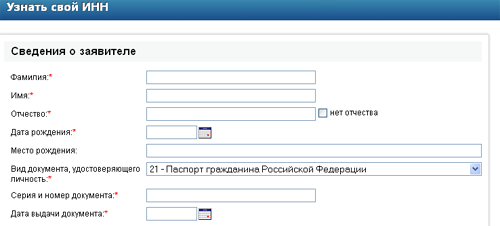 Узнать свой ИНН

Сведения о заявителе

Фамилия:*

Имя:*

Отчество:*

нет отчества

Дата рождения:*

Место рождения:

Вид документа, удостоверяющего личность:*

21 - Паспорт гражданина Российской Федерации

Серия и номер документа:*

Дата выдачи документа:*